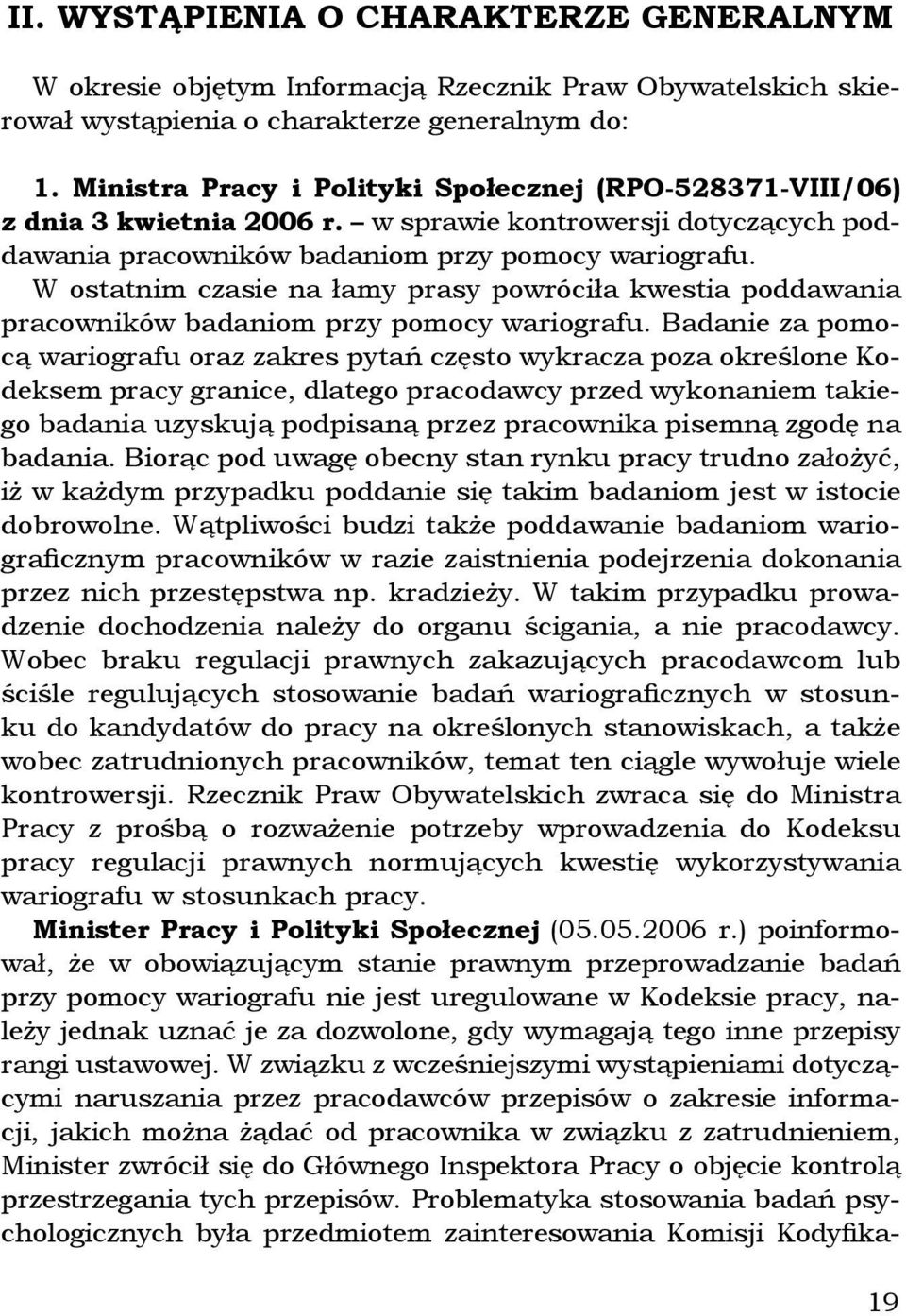 II. WYSTĄPIENIA O CHARAKTERZE GENERALNYM

W okresie objętym Informacją Rzecznik Praw Obywatelskich skierował wystąpienia o charakterze generalnym do:

1. Ministra Pracy i Polityki Społecznej (RPO-528371-VIII/06) z dnia 3 kwietnia 2006 r. – w sprawie kontrowersji dotyczących poddawania pracowników badaniom przy pomocy wariografu.

W ostatnim czasie na łamy prasy powróciła kwestia poddawania pracowników badaniom przy pomocy wariografu. Badanie za pomocą wariografu oraz zakres pytań często wykracza poza określone Kodeksem pracy granice, dlatego pracodawcy przed wykonaniem takiego badania uzyskują podpisaną przez pracownika pisemną zgodę na badania. Biorąc pod uwagę obecny stan rynku pracy trudno założyć, iż w każdym przypadku poddanie się takim badaniom jest w istocie dobrowolne. Wątpliwości budzi także poddawanie badaniom wariograficznym pracowników w razie zaistnienia podejrzenia dokonania przez nich przestępstwa np. kradzieży. W takim przypadku prowadzenie dochodzenia należy do organu ścigania, a nie pracodawcy. Wobec braku regulacji prawnych zakazujących pracodawcom lub ściśle regulujących stosowanie badań wariograficznych w stosunku do kandydatów do pracy na określonych stanowiskach, a także wobec zatrudnionych pracowników, temat ten ciągle wywołuje wiele kontrowersji. Rzecznik Praw Obywatelskich zwraca się do Ministra Pracy z prośbą o rozważenie potrzeby wprowadzenia do Kodeksu pracy regulacji prawnych normujących kwestię wykorzystywania wariografu w stosunkach pracy.

Minister Pracy i Polityki Społecznej (05.05.2006 r.) poinformował, że w obowiązującym stanie prawnym przeprowadzanie badań przy pomocy wariografu nie jest uregulowane w Kodeksie pracy, należy jednak uznać je za dozwolone, gdy wymagają tego inne przepisy rangi ustawowej. W związku z wcześniejszymi wystąpieniami dotyczącymi naruszania przez pracodawców przepisów o zakresie informacji, jakich można żądać od pracownika w związku z zatrudnieniem, Minister zwrócił się do Głównego Inspektora Pracy o objęcie kontrolą przestrzegania tych przepisów. Problematyka stosowania badań psychologicznych była przedmiotem zainteresowania Komisji Kodyfika-

19